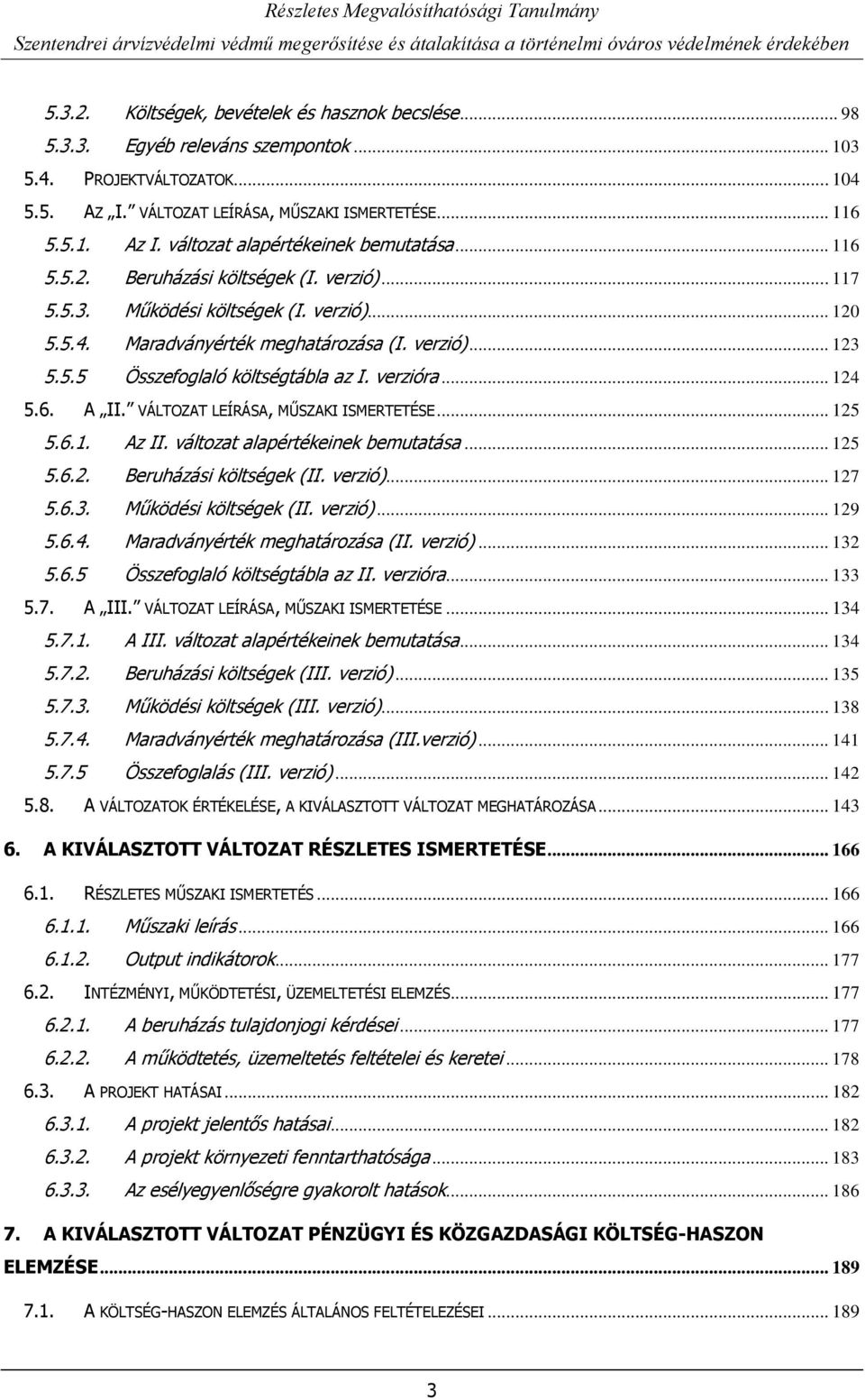 Részletes Megvalósíthatósági Tanulmány
Szentendrei árvízvédelmi védmű megerősítése és átalakítása a történelmi óváros védelmének érdekében

5.3.2. Költségek, bevételek és hasznok becslése ... 98
5.3.3. Egyéb releváns szempontok ... 103
5.4. PROJEKTVÁLTOZATOK ... 104
5.5. AZ „I." VÁLTOZAT LEÍRÁSA, MŰSZAKI ISMERTETÉSE ... 116
5.5.1. Az I. változat alapértékeinek bemutatása ... 116
5.5.2. Beruházási költségek (I. verzió) ... 117
5.5.3. Működési költségek (I. verzió) ... 120
5.5.4. Maradványérték meghatározása (I. verzió) ... 123
5.5.5 Összefoglaló költségtábla az I. verzióra ... 124
5.6. A „II." VÁLTOZAT LEÍRÁSA, MŰSZAKI ISMERTETÉSE ... 125
5.6.1. Az II. változat alapértékeinek bemutatása ... 125
5.6.2. Beruházási költségek (II. verzió) ... 127
5.6.3. Működési költségek (II. verzió) ... 129
5.6.4. Maradványérték meghatározása (II. verzió) ... 132
5.6.5 Összefoglaló költségtábla az II. verzióra ... 133
5.7. A „III." VÁLTOZAT LEÍRÁSA, MŰSZAKI ISMERTETÉSE ... 134
5.7.1. A III. változat alapértékeinek bemutatása ... 134
5.7.2. Beruházási költségek (III. verzió) ... 135
5.7.3. Működési költségek (III. verzió) ... 138
5.7.4. Maradványérték meghatározása (III.verzió) ... 141
5.7.5 Összefoglalás (III. verzió) ... 142
5.8. A VÁLTOZATOK ÉRTÉKELÉSE, A KIVÁLASZTOTT VÁLTOZAT MEGHATÁROZÁSA ... 143
6. A KIVÁLASZTOTT VÁLTOZAT RÉSZLETES ISMERTETÉSE ... 166
6.1. RÉSZLETES MŰSZAKI ISMERTETÉS ... 166
6.1.1. Műszaki leírás ... 166
6.1.2. Output indikátorok ... 177
6.2. INTÉZMÉNYI, MŰKÖDTETÉSI, ÜZEMELTETÉSI ELEMZÉS ... 177
6.2.1. A beruházás tulajdonjogi kérdései ... 177
6.2.2. A működtetés, üzemeltetés feltételei és keretei ... 178
6.3. A PROJEKT HATÁSAI ... 182
6.3.1. A projekt jelentős hatásai ... 182
6.3.2. A projekt környezeti fenntarthatósága ... 183
6.3.3. Az esélyegyenlőségre gyakorolt hatások ... 186
7. A KIVÁLASZTOTT VÁLTOZAT PÉNZÜGYI ÉS KÖZGAZDASÁGI KÖLTSÉG-HASZON ELEMZÉSE ... 189
7.1. A KÖLTSÉG-HASZON ELEMZÉS ÁLTALÁNOS FELTÉTELEZÉSEI ... 189

3